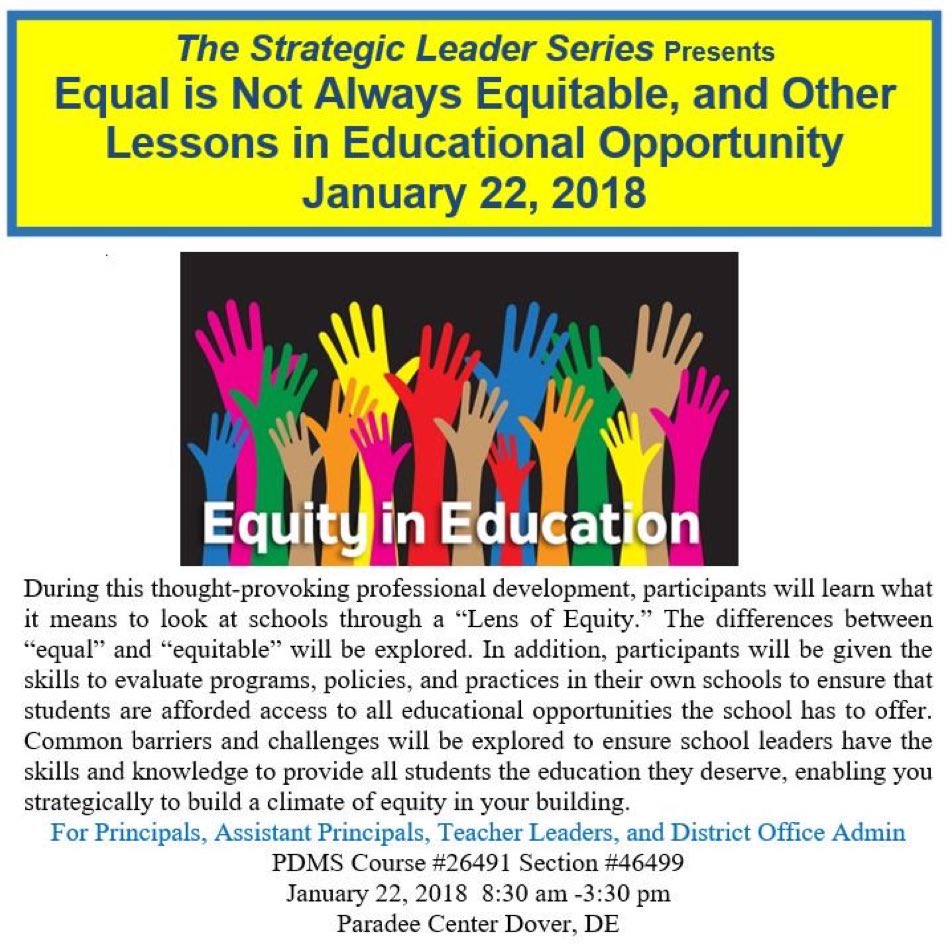 The Strategic Leader Series Presents
Equal is Not Always Equitable, and Other Lessons in Educational Opportunity
January 22, 2018

Equity in Education

During this thought-provoking professional development, participants will learn what it means to look at schools through a “Lens of Equity.” The differences between “equal” and “equitable” will be explored. In addition, participants will be given the skills to evaluate programs, policies, and practices in their own schools to ensure that students are afforded access to all educational opportunities the school has to offer. Common barriers and challenges will be explored to ensure school leaders have the skills and knowledge to provide all students the education they deserve, enabling you strategically to build a climate of equity in your building.

For Principals, Assistant Principals, Teacher Leaders, and District Office Admin
PDMS Course #26491 Section #46499
January 22, 2018 8:30 am -3:30 pm
Paradee Center Dover, DE